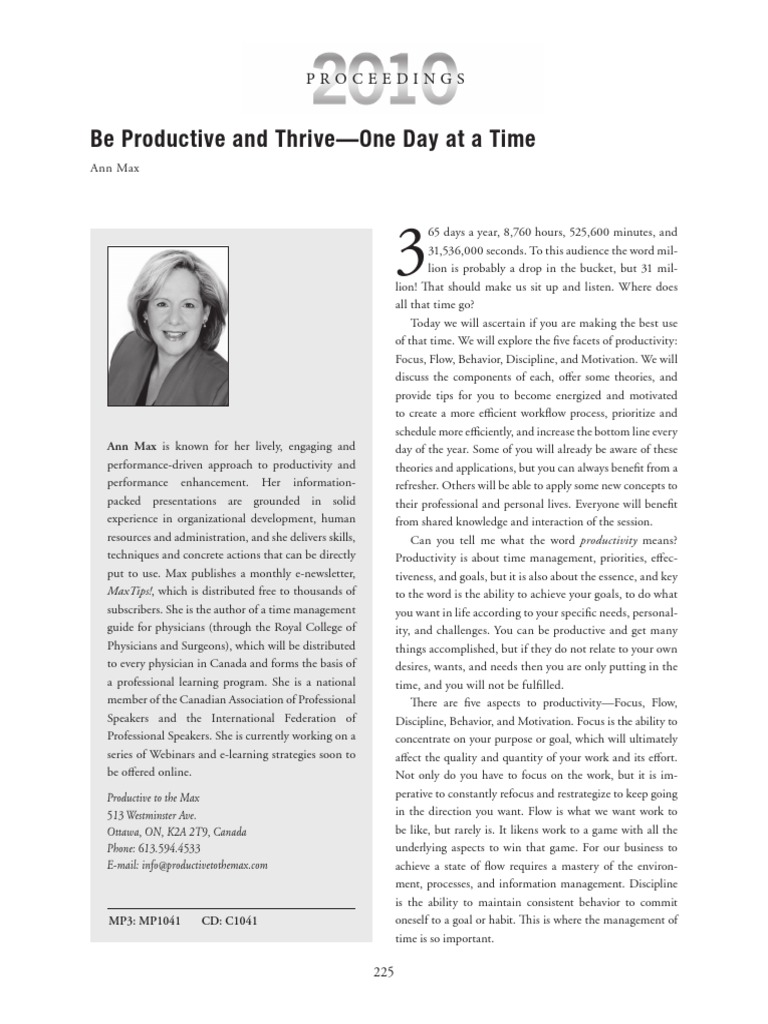 2010
PROCEEDINGS

Be Productive and Thrive—One Day at a Time

Ann Max

Ann Max is known for her lively, engaging and performance-driven approach to productivity and performance enhancement. Her information-packed presentations are grounded in solid experience in organizational development, human resources and administration, and she delivers skills, techniques and concrete actions that can be directly put to use. Max publishes a monthly e-newsletter, MaxTips!, which is distributed free to thousands of subscribers. She is the author of a time management guide for physicians (through the Royal College of Physicians and Surgeons), which will be distributed to every physician in Canada and forms the basis of a professional learning program. She is a national member of the Canadian Association of Professional Speakers and the International Federation of Professional Speakers. She is currently working on a series of Webinars and e-learning strategies soon to be offered online.

Productive to the Max
513 Westminster Ave.
Ottawa, ON, K2A 2T9, Canada
Phone: 613.594.4533
E-mail: info@productivetothemax.com

MP3: MP1041 CD: C1041

365 days a year, 8,760 hours, 525,600 minutes, and 31,536,000 seconds. To this audience the word million is probably a drop in the bucket, but 31 million! That should make us sit up and listen. Where does all that time go?

Today we will ascertain if you are making the best use of that time. We will explore the five facets of productivity: Focus, Flow, Behavior, Discipline, and Motivation. We will discuss the components of each, offer some theories, and provide tips for you to become energized and motivated to create a more efficient workflow process, prioritize and schedule more efficiently, and increase the bottom line every day of the year. Some of you will already be aware of these theories and applications, but you can always benefit from a refresher. Others will be able to apply some new concepts to their professional and personal lives. Everyone will benefit from shared knowledge and interaction of the session.

Can you tell me what the word productivity means? Productivity is about time management, priorities, effectiveness, and goals, but it is also about the essence, and key to the word is the ability to achieve your goals, to do what you want in life according to your specific needs, personality, and challenges. You can be productive and get many things accomplished, but if they do not relate to your own desires, wants, and needs then you are only putting in the time, and you will not be fulfilled.

There are five aspects to productivity—Focus, Flow, Discipline, Behavior, and Motivation. Focus is the ability to concentrate on your purpose or goal, which will ultimately affect the quality and quantity of your work and its effort. Not only do you have to focus on the work, but it is imperative to constantly refocus and restrategize to keep going in the direction you want. Flow is what we want work to be like, but rarely is. It likens work to a game with all the underlying aspects to win that game. For our business to achieve a state of flow requires a mastery of the environment, processes, and information management. Discipline is the ability to maintain consistent behavior to commit oneself to a goal or habit. This is where the management of time is so important.

225